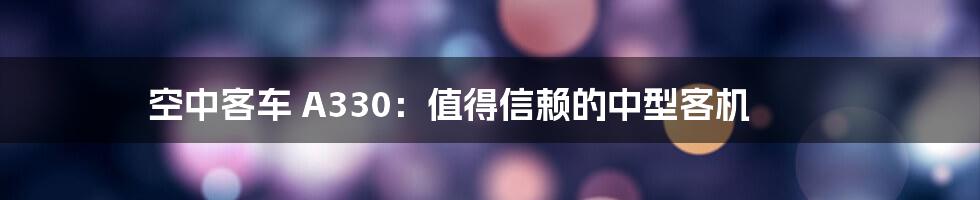 空中客车 A330：值得信赖的中型客机